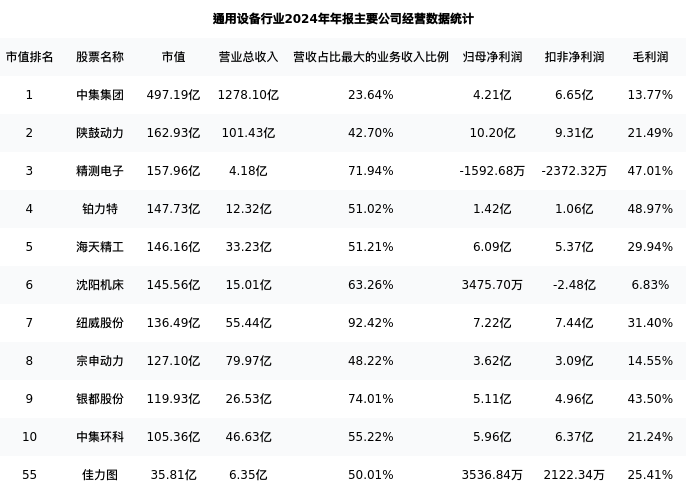 通用设备行业2024年年报主要公司经营数据统计

| 市值排名 | 股票名称 | 市值 | 营业总收入 | 营收占比最大的业务收入比例 | 归母净利润 | 扣非净利润 | 毛利润 |
|---|---|---|---|---|---|---|---|
| 1 | 中集集团 | 497.19亿 | 1278.10亿 | 23.64% | 4.21亿 | 6.65亿 | 13.77% |
| 2 | 陕鼓动力 | 162.93亿 | 101.43亿 | 42.70% | 10.20亿 | 9.31亿 | 21.49% |
| 3 | 精测电子 | 157.96亿 | 4.18亿 | 71.94% | -1592.68万 | -2372.32万 | 47.01% |
| 4 | 铂力特 | 147.73亿 | 12.32亿 | 51.02% | 1.42亿 | 1.06亿 | 48.97% |
| 5 | 海天精工 | 146.16亿 | 33.23亿 | 51.21% | 6.09亿 | 5.37亿 | 29.94% |
| 6 | 沈阳机床 | 145.56亿 | 15.01亿 | 63.26% | 3475.70万 | -2.48亿 | 6.83% |
| 7 | 纽威股份 | 136.49亿 | 55.44亿 | 92.42% | 7.22亿 | 7.44亿 | 31.40% |
| 8 | 宗申动力 | 127.10亿 | 79.97亿 | 48.22% | 3.62亿 | 3.09亿 | 14.55% |
| 9 | 银都股份 | 119.93亿 | 26.53亿 | 74.01% | 5.11亿 | 4.96亿 | 43.50% |
| 10 | 中集环科 | 105.36亿 | 46.63亿 | 55.22% | 5.96亿 | 6.37亿 | 21.24% |
| 55 | 佳力图 | 35.81亿 | 6.35亿 | 50.01% | 3536.84万 | 2122.34万 | 25.41% |